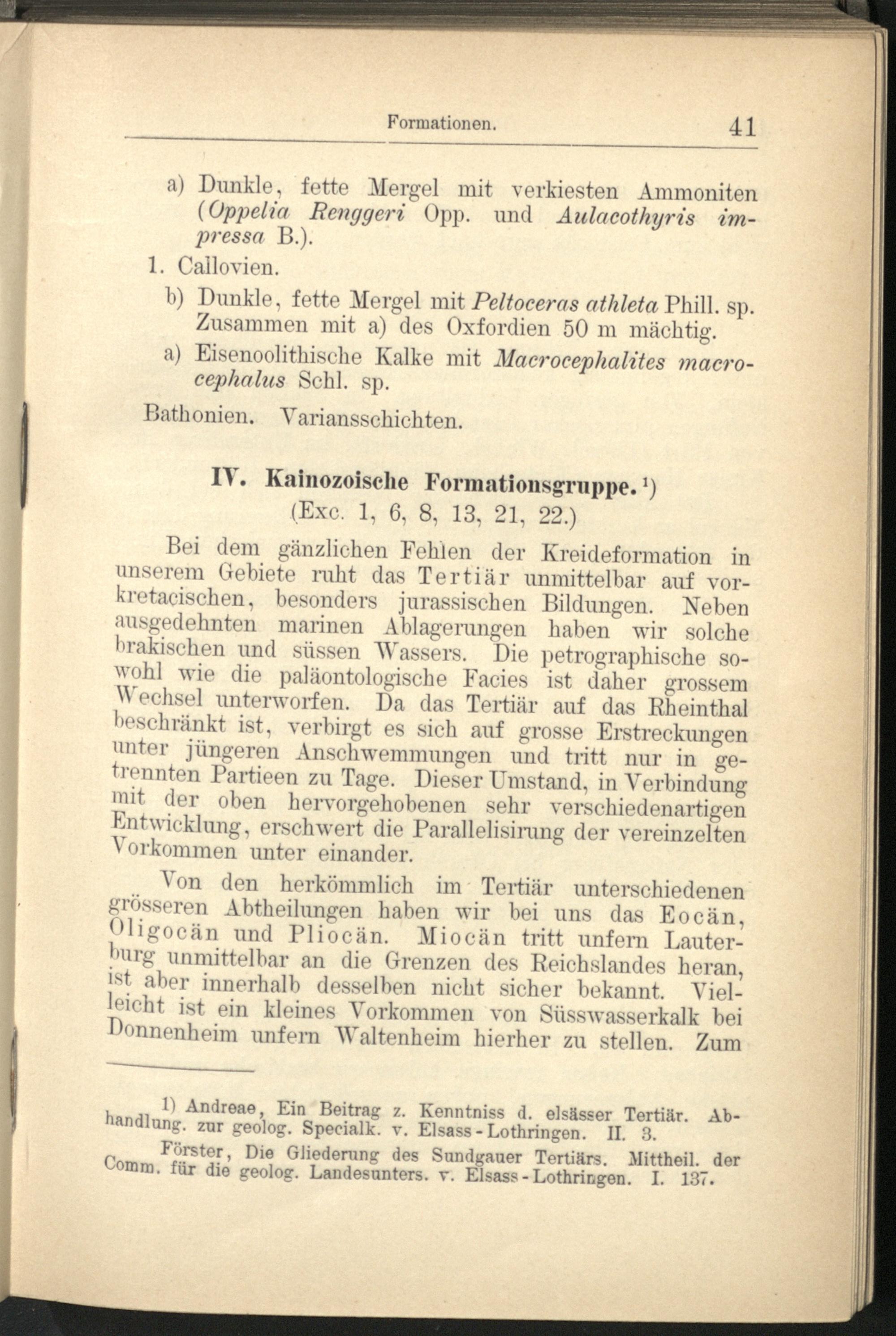 Formationen. 41

a) Dunkle, fette Mergel mit verkiesten Ammoniten (Oppelia Renggeri Opp. und Aulacothyris impressa B.).

1. Callovien.

b) Dunkle, fette Mergel mit Peltoceras athleta Phill. sp. Zusammen mit a) des Oxfordien 50 m mächtig.

a) Eisenoolithische Kalke mit Macrocephalites macrocephalus Schl. sp.

Bathonien. Variansschichten.

IV. Kainozoische Formationsgruppe.$^{1}$)
(Exc. 1, 6, 8, 13, 21, 22.)

Bei dem gänzlichen Fehlen der Kreideformation in unserem Gebiete ruht das Tertiär unmittelbar auf vorkretacischen, besonders jurassischen Bildungen. Neben ausgedehnten marinen Ablagerungen haben wir solche brakischen und süssen Wassers. Die petrographische sowohl wie die paläontologische Facies ist daher grossem Wechsel unterworfen. Da das Tertiär auf das Rheinthal beschränkt ist, verbirgt es sich auf grosse Erstreckungen unter jüngeren Anschwemmungen und tritt nur in getrennten Partieen zu Tage. Dieser Umstand, in Verbindung mit der oben hervorgehobenen sehr verschiedenartigen Entwicklung, erschwert die Parallelisirung der vereinzelten Vorkommen unter einander.

Von den herkömmlich im Tertiär unterschiedenen grösseren Abtheilungen haben wir bei uns das Eocän, Oligocän und Pliocän. Miocän tritt unfern Lauterburg unmittelbar an die Grenzen des Reichslandes heran, ist aber innerhalb desselben nicht sicher bekannt. Vielleicht ist ein kleines Vorkommen von Süsswasserkalk bei Donnenheim unfern Waltenheim hierher zu stellen. Zum

1) Andreae, Ein Beitrag z. Kenntniss d. elsässer Tertiär. Abhandlung. zur geolog. Specialk. v. Elsass-Lothringen. II. 3.

Förster, Die Gliederung des Sundgauer Tertiärs. Mittheil. der Comm. für die geolog. Landesunters. v. Elsass-Lothringen. I. 137.